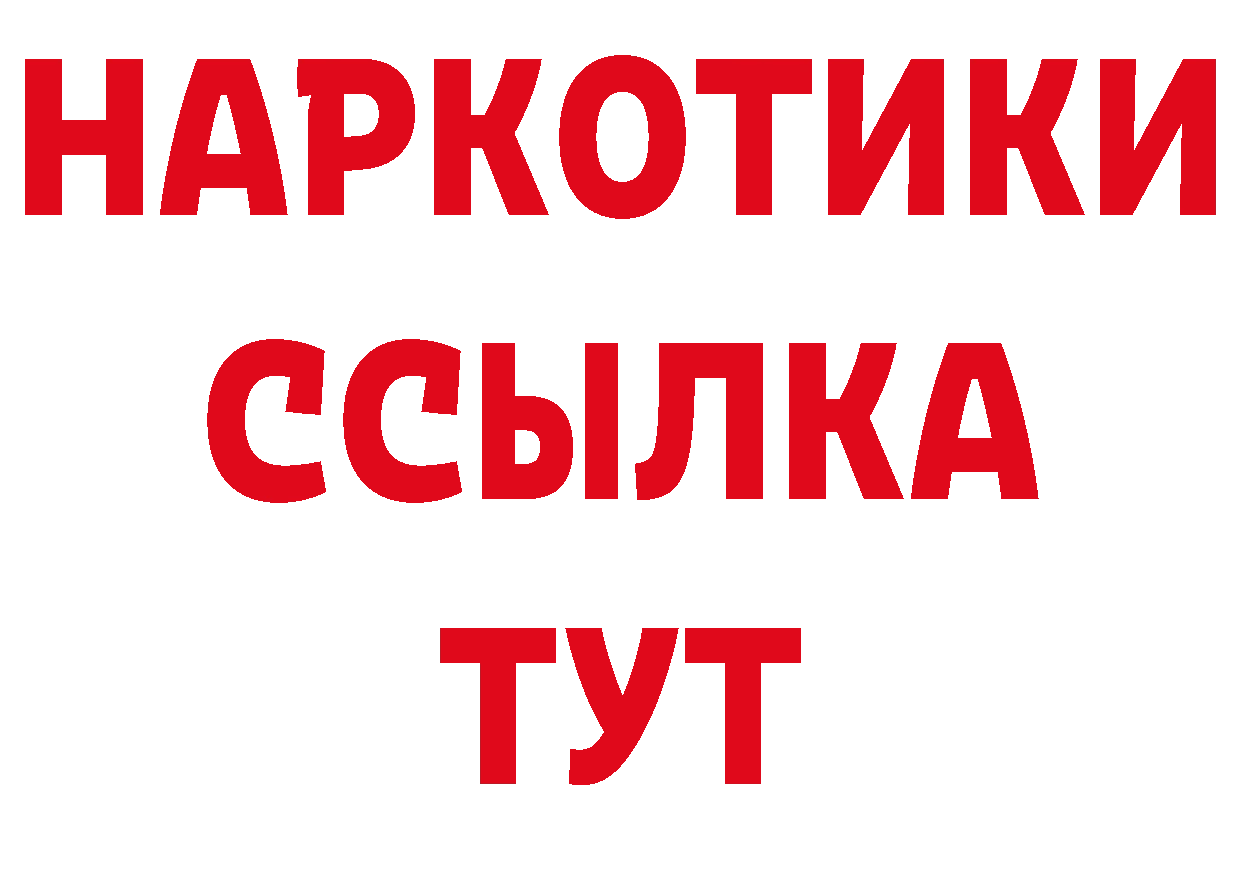 НАРКОТИКИ
ССЫЛКА
ТУТ